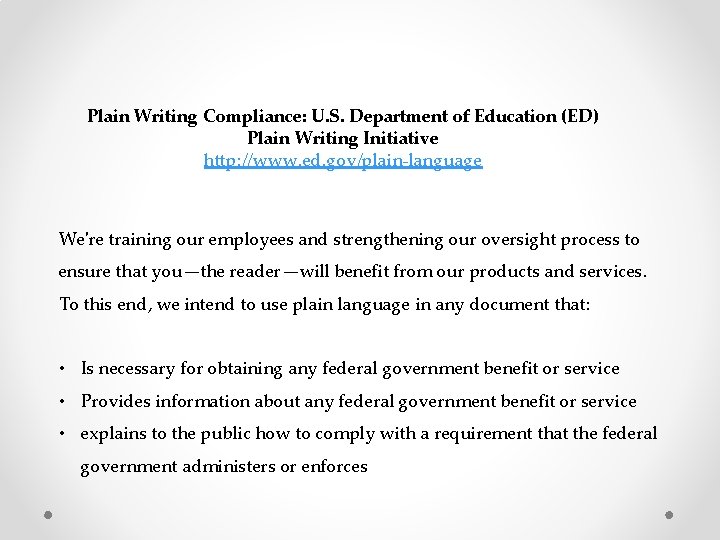 Plain Writing Compliance: U.S. Department of Education (ED)
Plain Writing Initiative
http://www.ed.gov/plain-language

We're training our employees and strengthening our oversight process to ensure that you—the reader—will benefit from our products and services. To this end, we intend to use plain language in any document that:

• Is necessary for obtaining any federal government benefit or service
• Provides information about any federal government benefit or service
• explains to the public how to comply with a requirement that the federal government administers or enforces